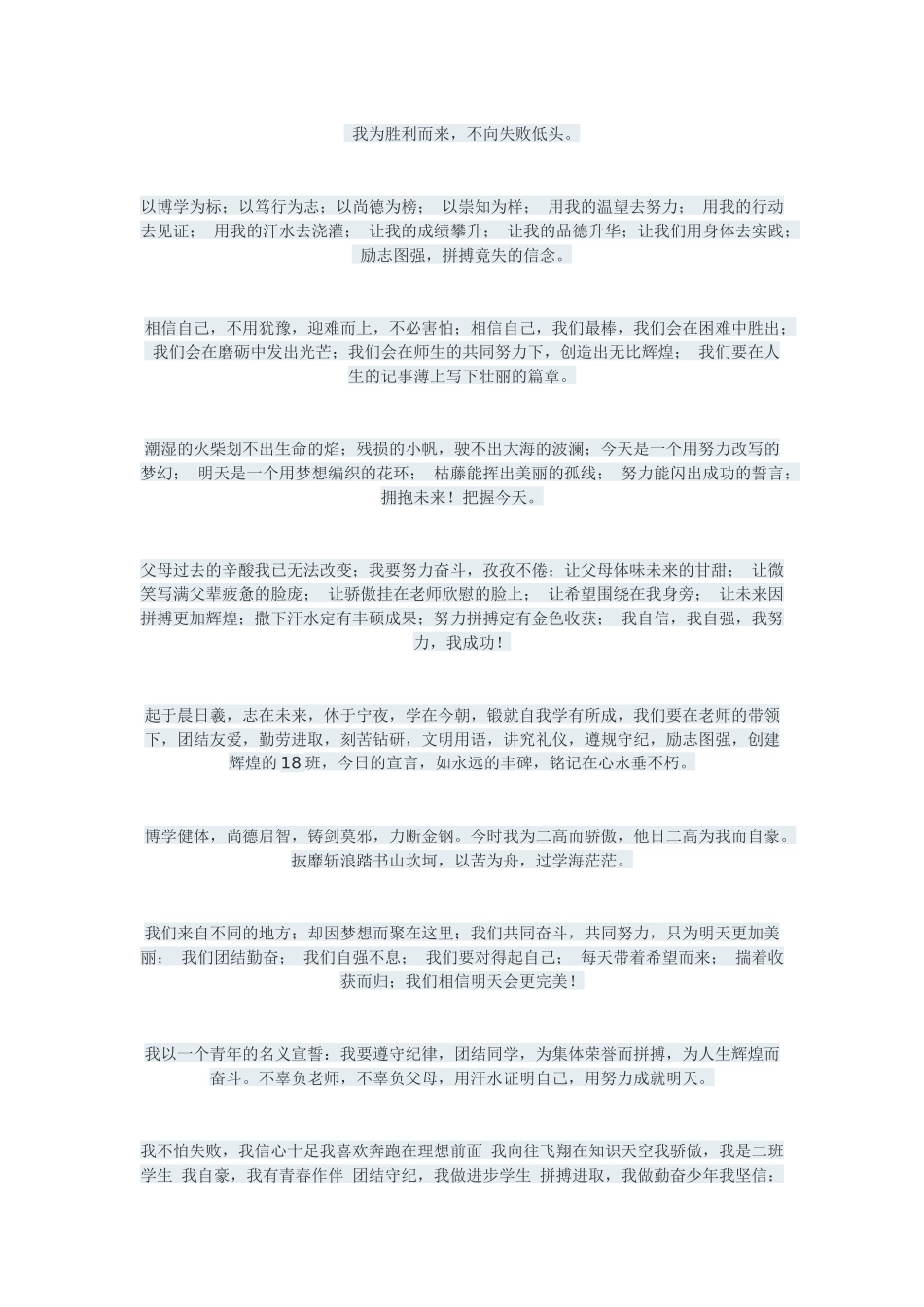 我为胜利而来，不向失败低头。

以博学为标；以笃行为志；以尚德为榜；  以崇知为样；  用我的温望去努力；  用我的行动去见证；  用我的汗水去浇灌；  让我的成绩攀升；  让我的品德升华；让我们用身体去实践；励志图强，拼搏竟失的信念。

相信自己，不用犹豫，迎难而上，不必害怕；相信自己，我们最棒，我们会在困难中胜出；我们会在磨砺中发出光芒；我们会在师生的共同努力下，创造出无比辉煌；  我们要在人生的记事薄上写下壮丽的篇章。

潮湿的火柴划不出生命的焰；残损的小帆，驶不出大海的波澜；今天是一个用努力改写的梦幻；  明天是一个用梦想编织的花环；  枯藤能挥出美丽的孤线；  努力能闪出成功的誓言；拥抱未来！把握今天。

父母过去的辛酸我已无法改变；我要努力奋斗，孜孜不倦；让父母体味未来的甘甜；  让微笑写满父辈疲惫的脸庞；  让骄傲挂在老师欣慰的脸上；  让希望围绕在我身旁；  让未来因拼搏更加辉煌；撒下汗水定有丰硕成果；努力拼搏定有金色收获；  我自信，我自强，我努力，我成功！

起于晨日羲，志在未来，休于宁夜，学在今朝，锻就自我学有所成，我们要在老师的带领下，团结友爱，勤劳进取，刻苦钻研，文明用语，讲究礼仪，遵规守纪，励志图强，创建辉煌的18班，今日的宣言，如永远的丰碑，铭记在心永垂不朽。

博学健体，尚德启智，铸剑莫邪，力断金钢。今时我为二高而骄傲，他日二高为我而自豪。披靡斩浪踏书山坎坷，以苦为舟，过学海茫茫。

我们来自不同的地方；却因梦想而聚在这里；我们共同奋斗，共同努力，只为明天更加美丽；  我们团结勤奋；  我们自强不息；  我们要对得起自己；  每天带着希望而来；  揣着收获而归；我们相信明天会更完美！

我以一个青年的名义宣誓：我要遵守纪律，团结同学，为集体荣誉而拼搏，为人生辉煌而奋斗。不辜负老师，不辜负父母，用汗水证明自己，用努力成就明天。

我不怕失败，我信心十足我喜欢奔跑在理想前面  我向往飞翔在知识天空我骄傲，我是二班学生  我自豪，我有青春作伴  团结守纪，我做进步学生  拼搏进取，我做勤奋少年我坚信：